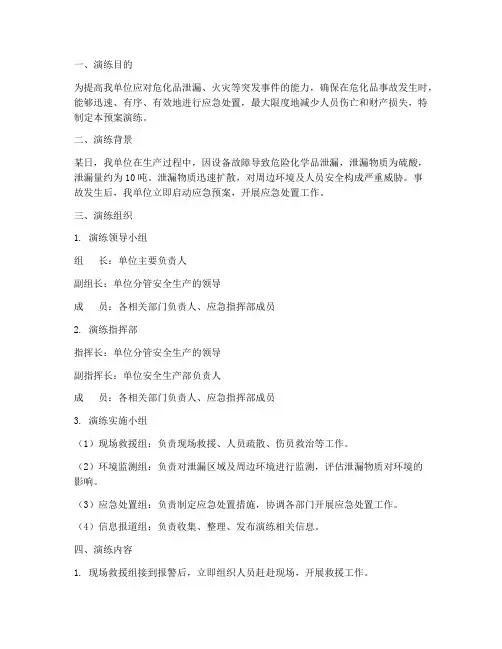 一、演练目的

为提高我单位应对危化品泄漏、火灾等突发事件的能力，确保在危化品事故发生时，能够迅速、有序、有效地进行应急处置，最大限度地减少人员伤亡和财产损失，特制定本预案演练。

二、演练背景

某日，我单位在生产过程中，因设备故障导致危险化学品泄漏，泄漏物质为硫酸，泄漏量约为10吨。泄漏物质迅速扩散，对周边环境及人员安全构成严重威胁。事故发生后，我单位立即启动应急预案，开展应急处置工作。

三、演练组织

1. 演练领导小组

组　长：单位主要负责人

副组长：单位分管安全生产的领导

成　员：各相关部门负责人、应急指挥部成员

2. 演练指挥部

指挥长：单位分管安全生产的领导

副指挥长：单位安全生产部负责人

成　员：各相关部门负责人、应急指挥部成员

3. 演练实施小组

（1）现场救援组：负责现场救援、人员疏散、伤员救治等工作。

（2）环境监测组：负责对泄漏区域及周边环境进行监测，评估泄漏物质对环境的影响。

（3）应急处置组：负责制定应急处置措施，协调各部门开展应急处置工作。

（4）信息报道组：负责收集、整理、发布演练相关信息。

四、演练内容

1. 现场救援组接到报警后，立即组织人员赶赴现场，开展救援工作。